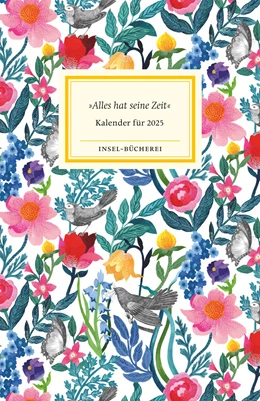 »Alles hat seine Zeit«

Kalender für 2025

INSEL-BÜCHEREI